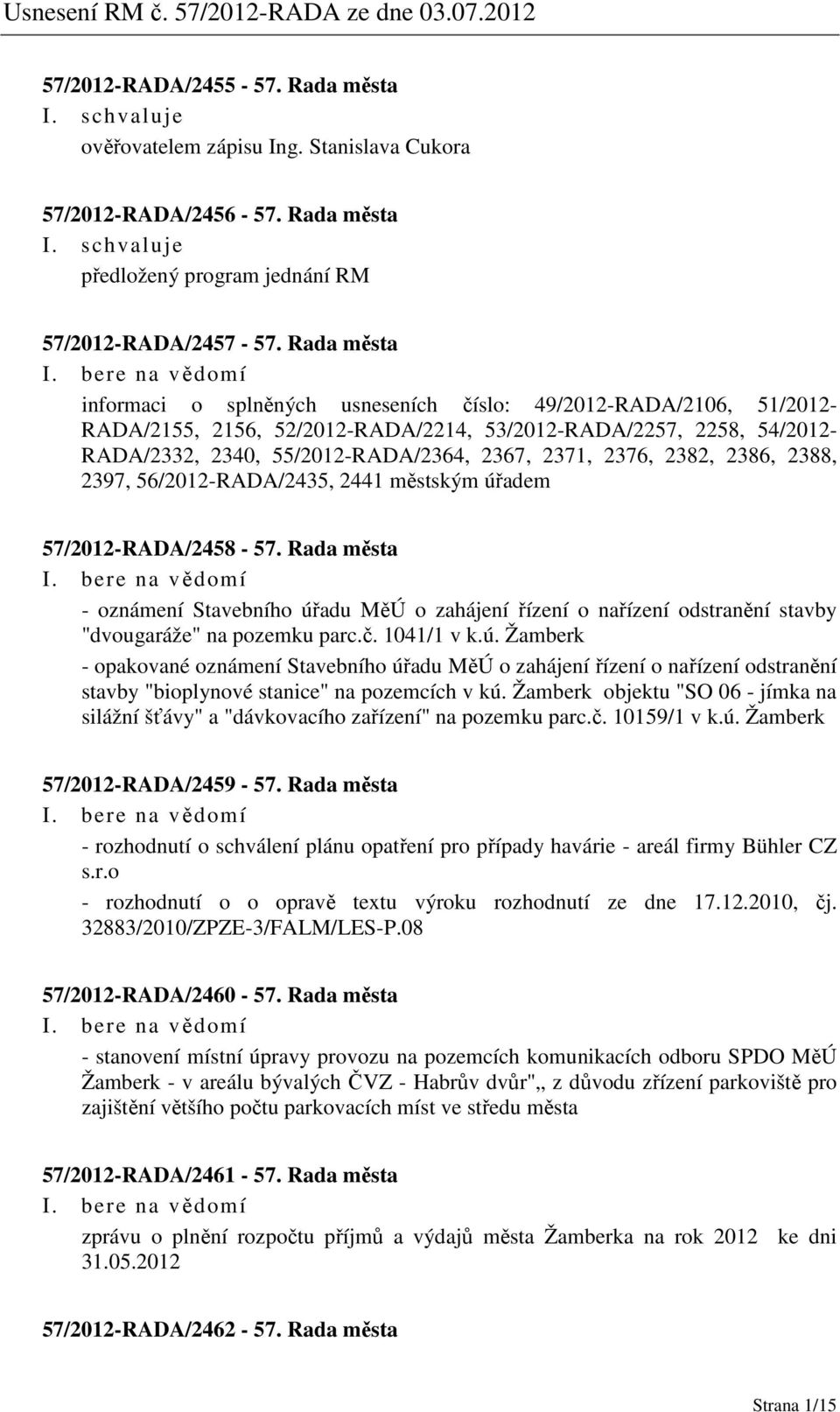 Usnesení RM č. 57/2012-RADA ze dne 03.07.2012

57/2012-RADA/2455 - 57. Rada města
I. schvaluje
ověřovatelem zápisu Ing. Stanislava Cukora

57/2012-RADA/2456 - 57. Rada města
I. schvaluje
předložený program jednání RM

57/2012-RADA/2457 - 57. Rada města
I. bere na vědomí
informaci o splněných usneseních číslo: 49/2012-RADA/2106, 51/2012-RADA/2155, 2156, 52/2012-RADA/2214, 53/2012-RADA/2257, 2258, 54/2012-RADA/2332, 2340, 55/2012-RADA/2364, 2367, 2371, 2376, 2382, 2386, 2388, 2397, 56/2012-RADA/2435, 2441 městským úřadem

57/2012-RADA/2458 - 57. Rada města
I. bere na vědomí
- oznámení Stavebního úřadu MěÚ o zahájení řízení o nařízení odstranění stavby "dvougaráže" na pozemku parc.č. 1041/1 v k.ú. Žamberk
- opakované oznámení Stavebního úřadu MěÚ o zahájení řízení o nařízení odstranění stavby "bioplynové stanice" na pozemcích v kú. Žamberk objektu "SO 06 - jímka na silážní šťávy" a "dávkovacího zařízení" na pozemku parc.č. 10159/1 v k.ú. Žamberk

57/2012-RADA/2459 - 57. Rada města
I. bere na vědomí
- rozhodnutí o schválení plánu opatření pro případy havárie - areál firmy Bühler CZ s.r.o
- rozhodnutí o o opravě textu výroku rozhodnutí ze dne 17.12.2010, čj. 32883/2010/ZPZE-3/FALM/LES-P.08

57/2012-RADA/2460 - 57. Rada města
I. bere na vědomí
- stanovení místní úpravy provozu na pozemcích komunikacích odboru SPDO MěÚ Žamberk - v areálu bývalých ČVZ - Habrův dvůr",, z důvodu zřízení parkoviště pro zajištění většího počtu parkovacích míst ve středu města

57/2012-RADA/2461 - 57. Rada města
I. bere na vědomí
zprávu o plnění rozpočtu příjmů a výdajů města Žamberka na rok 2012 ke dni 31.05.2012

57/2012-RADA/2462 - 57. Rada města

Strana 1/15